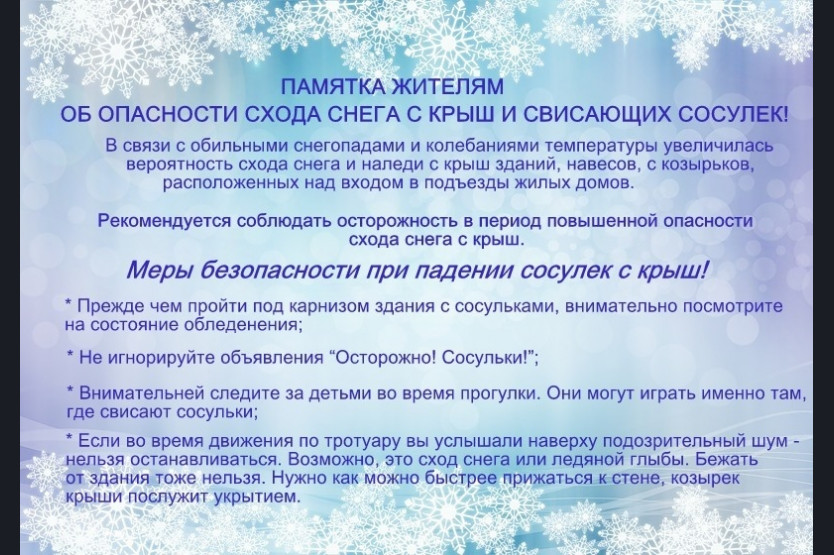 ПАМЯТКА ЖИТЕЛЯМ
ОБ ОПАСНОСТИ СХОДА СНЕГА С КРЫШ И СВИСАЮЩИХ СОСУЛЕК!

В связи с обильными снегопадами и колебаниями температуры увеличилась вероятность схода снега и наледи с крыш зданий, навесов, с козырьков, расположенных над входом в подъезды жилых домов.

Рекомендуется соблюдать осторожность в период повышенной опасности схода снега с крыш.

Меры безопасности при падении сосулек с крыш!

* Прежде чем пройти под карнизом здания с сосульками, внимательно посмотрите на состояние обледенения;

* Не игнорируйте объявления “Осторожно! Сосульки!”;

* Внимательней следите за детьми во время прогулки. Они могут играть именно там, где свисают сосульки;

* Если во время движения по тротуару вы услышали наверху подозрительный шум - нельзя останавливаться. Возможно, это сход снега или ледяной глыбы. Бежать от здания тоже нельзя. Нужно как можно быстрее прижаться к стене, козырек крыши послужит укрытием.